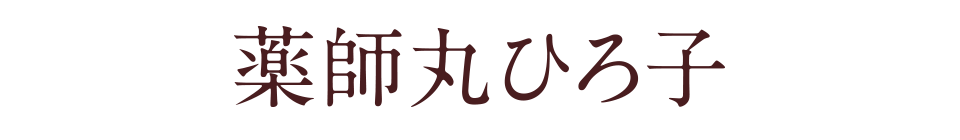 薬師丸ひろ子